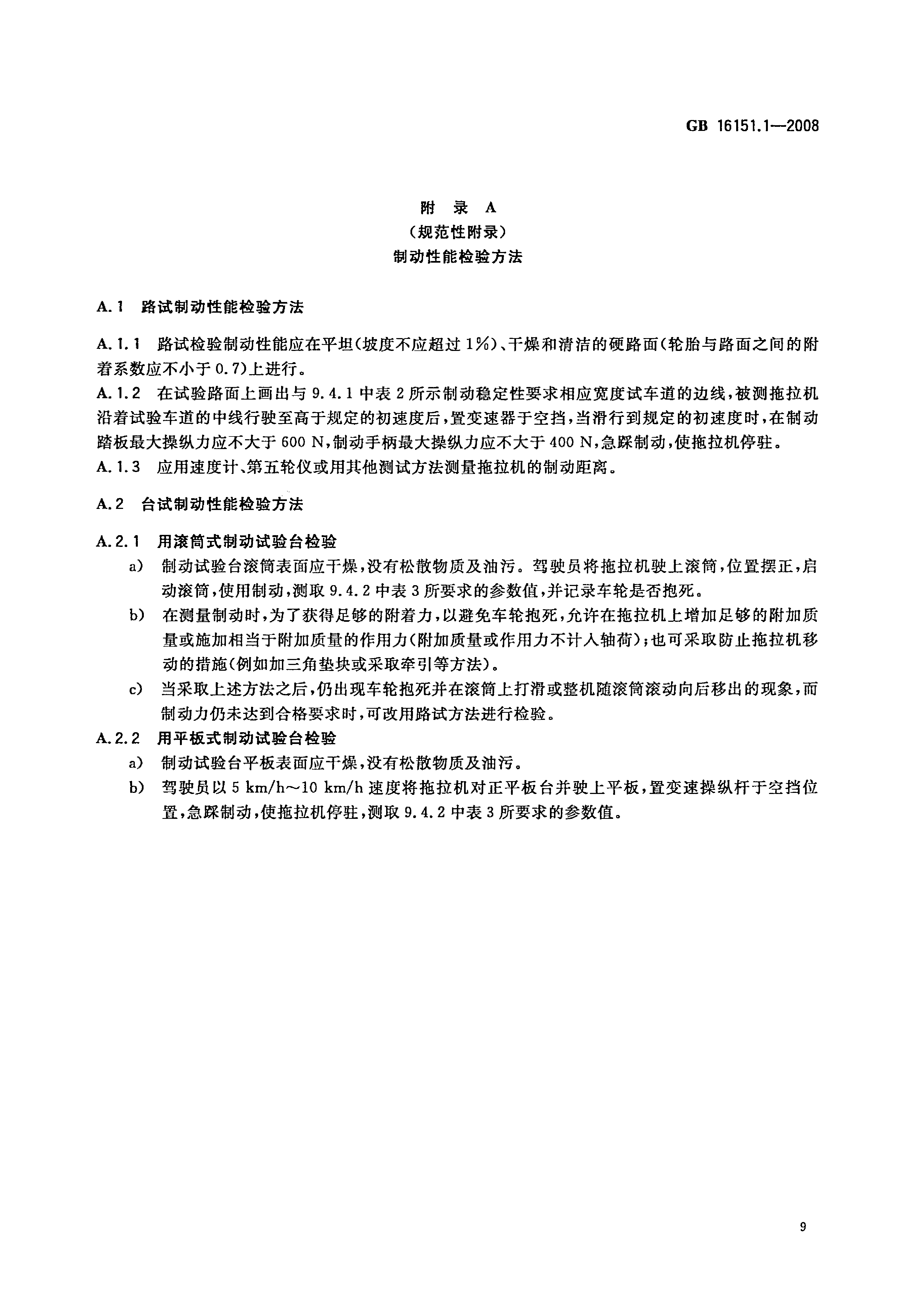 GB 16151.1—2008

附 录 A
（规范性附录）
制动性能检验方法

A.1 路试制动性能检验方法

A.1.1 路试检验制动性能应在平坦（坡度不应超过1%）、干燥和清洁的硬路面（轮胎与路面之间的附着系数应不小于0.7）上进行。
A.1.2 在试验路面上画出与9.4.1中表2所示制动稳定性要求相应宽度试车道的边线，被测拖拉机沿着试验车道的中线行驶至高于规定的初速度后，置变速器于空挡，当滑行到规定的初速度时，在制动踏板最大操纵力应不大于600 N，制动手柄最大操纵力应不大于400 N，急踩制动，使拖拉机停驻。
A.1.3 应用速度计、第五轮仪或用其他测试方法测量拖拉机的制动距离。

A.2 台试制动性能检验方法

A.2.1 用滚筒式制动试验台检验
a) 制动试验台滚筒表面应干燥，没有松散物质及油污。驾驶员将拖拉机驶上滚筒，位置摆正，启动滚筒，使用制动，测取9.4.2中表3所要求的参数值，并记录车轮是否抱死。
b) 在测量制动时，为了获得足够的附着力，以避免车轮抱死，允许在拖拉机上增加足够的附加质量或施加相当于附加质量的作用力（附加质量或作用力不计入轴荷）；也可采取防止拖拉机移动的措施（例如加三角垫块或采取牵引等方法）。
c) 当采取上述方法之后，仍出现车轮抱死并在滚筒上打滑或整机随滚筒滚动向后移出的现象，而制动力仍未达到合格要求时，可改用路试方法进行检验。
A.2.2 用平板式制动试验台检验
a) 制动试验台平板表面应干燥，没有松散物质及油污。
b) 驾驶员以5 km/h～10 km/h速度将拖拉机对正平板台并驶上平板，置变速操纵杆于空挡位置，急踩制动，使拖拉机停驻，测取9.4.2中表3所要求的参数值。

9